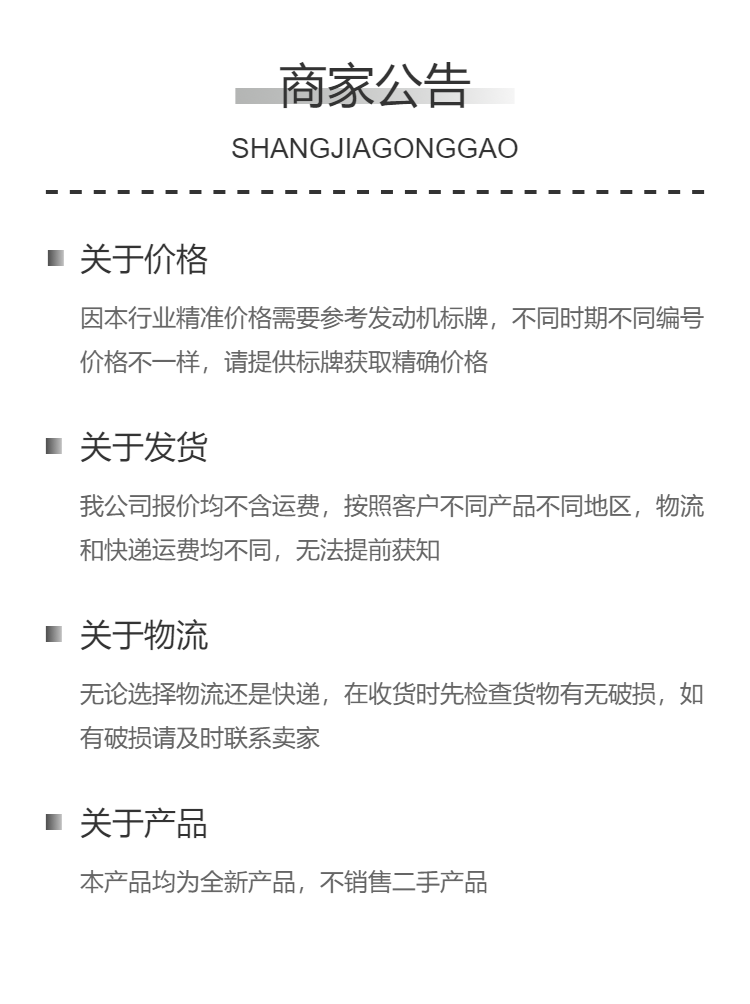 商家公告
SHANGJIAGONGGAO

关于价格

因本行业精准价格需要参考发动机标牌，不同时期不同编号价格不一样，请提供标牌获取精确价格

关于发货

我公司报价均不含运费，按照客户不同产品不同地区，物流和快递运费均不同，无法提前获知

关于物流

无论选择物流还是快递，在收货时先检查货物有无破损，如有破损请及时联系卖家

关于产品

本产品均为全新产品，不销售二手产品